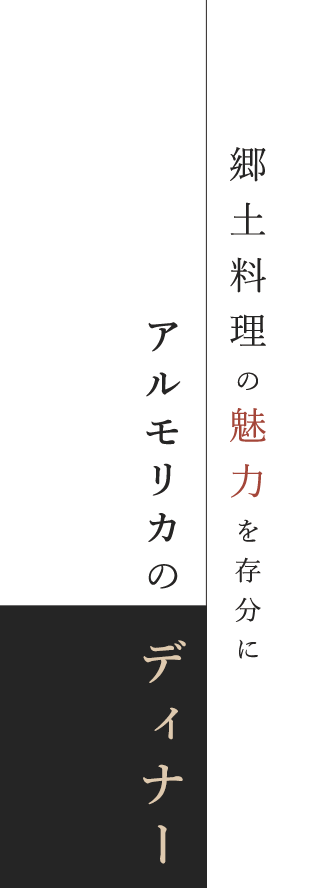 郷土料理の魅力を存分に

アルモリカのディナー